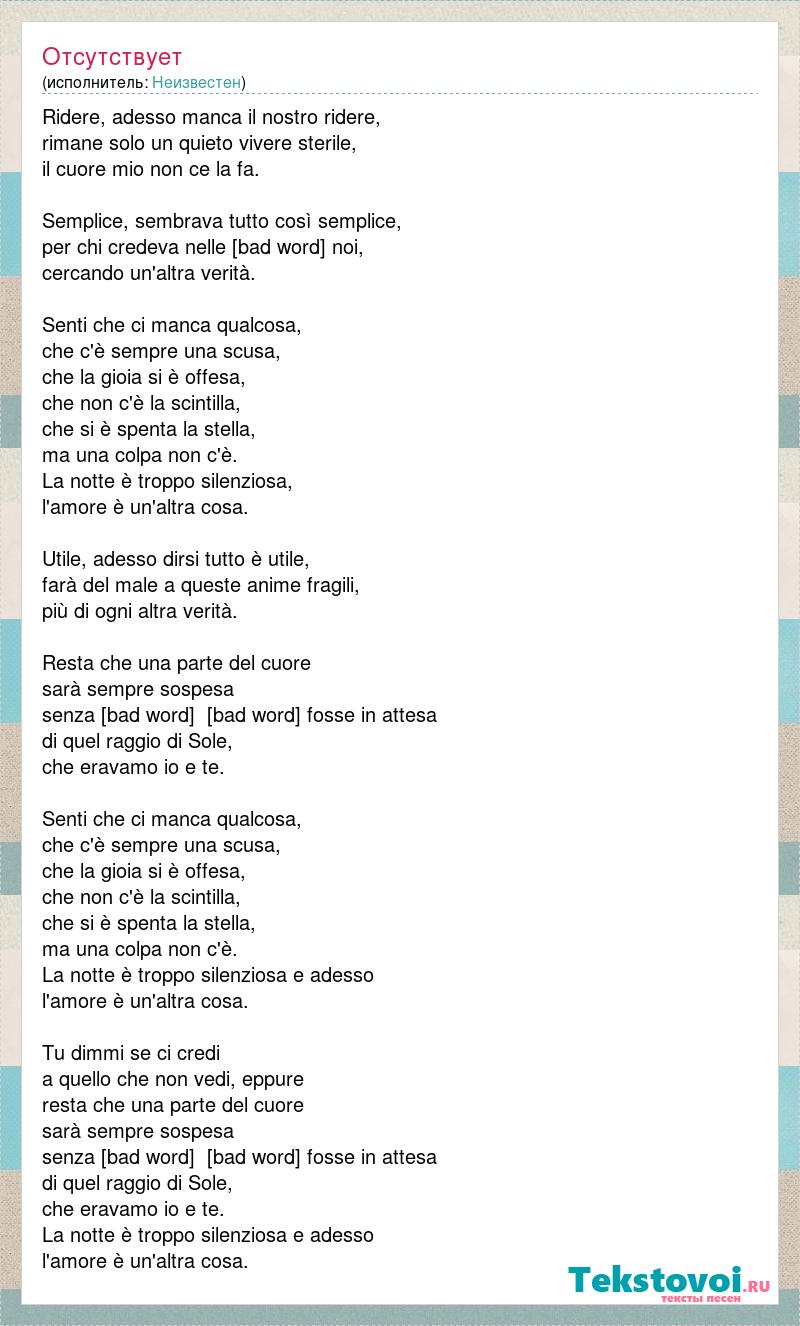 Отсутствует
(исполнитель: Неизвестен)

Ridere, adesso manca il nostro ridere,
rimane solo un quieto vivere sterile,
il cuore mio non ce la fa.

Semplice, sembrava tutto così semplice,
per chi credeva nelle [bad word] noi,
cercando un'altra verità.

Senti che ci manca qualcosa,
che c'è sempre una scusa,
che la gioia si è offesa,
che non c'è la scintilla,
che si è spenta la stella,
ma una colpa non c'è.
La notte è troppo silenziosa,
l'amore è un'altra cosa.

Utile, adesso dirsi tutto è utile,
farà del male a queste anime fragili,
più di ogni altra verità.

Resta che una parte del cuore
sarà sempre sospesa
senza [bad word] [bad word] fosse in attesa
di quel raggio di Sole,
che eravamo io e te.

Senti che ci manca qualcosa,
che c'è sempre una scusa,
che la gioia si è offesa,
che non c'è la scintilla,
che si è spenta la stella,
ma una colpa non c'è.
La notte è troppo silenziosa e adesso
l'amore è un'altra cosa.

Tu dimmi se ci credi
a quello che non vedi, eppure
resta che una parte del cuore
sarà sempre sospesa
senza [bad word] [bad word] fosse in attesa
di quel raggio di Sole,
che eravamo io e te.
La notte è troppo silenziosa e adesso
l'amore è un'altra cosa.

Tekstovoi.RU
тексты песен